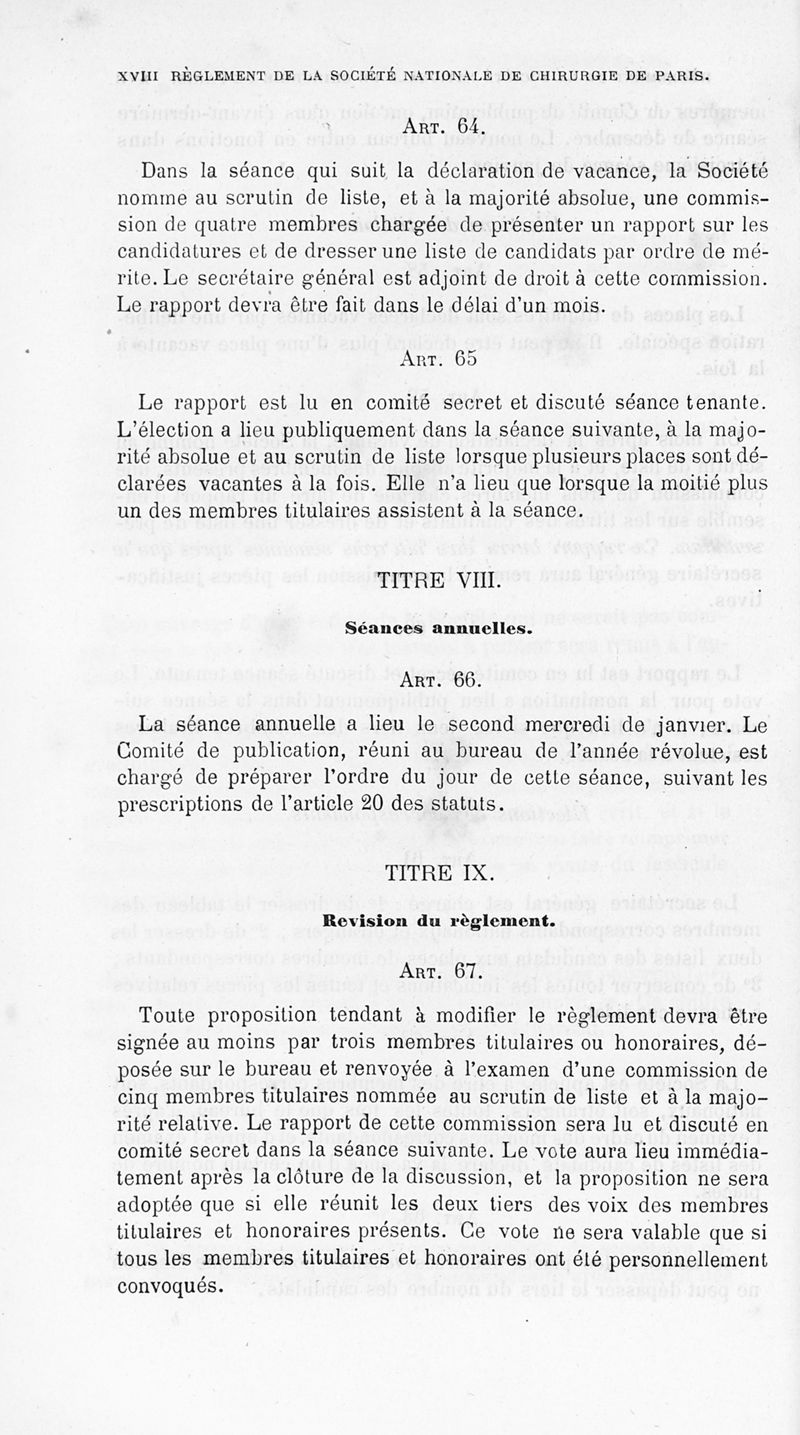 XVIII RÈGLEMENT DE LA SOCIÉTÉ NATIONALE DE CHIRURGIE DE PARIS.

ART. 64.

Dans la séance qui suit la déclaration de vacance, la Société nomme au scrutin de liste, et à la majorité absolue, une commission de quatre membres chargée de présenter un rapport sur les candidatures et de dresser une liste de candidats par ordre de mérite. Le secrétaire général est adjoint de droit à cette commission. Le rapport devra être fait dans le délai d'un mois.

ART. 65

Le rapport est lu en comité secret et discuté séance tenante. L'élection a lieu publiquement dans la séance suivante, à la majorité absolue et au scrutin de liste lorsque plusieurs places sont déclarées vacantes à la fois. Elle n'a lieu que lorsque la moitié plus un des membres titulaires assistent à la séance.

TITRE VIII.

Séances annuelles.

ART. 66.

La séance annuelle a lieu le second mercredi de janvier. Le Comité de publication, réuni au bureau de l'année révolue, est chargé de préparer l'ordre du jour de cette séance, suivant les prescriptions de l'article 20 des statuts.

TITRE IX.

Revision du règlement.

ART. 67.

Toute proposition tendant à modifier le règlement devra être signée au moins par trois membres titulaires ou honoraires, déposée sur le bureau et renvoyée à l'examen d'une commission de cinq membres titulaires nommée au scrutin de liste et à la majorité relative. Le rapport de cette commission sera lu et discuté en comité secret dans la séance suivante. Le vote aura lieu immédiatement après la clôture de la discussion, et la proposition ne sera adoptée que si elle réunit les deux tiers des voix des membres titulaires et honoraires présents. Ce vote ne sera valable que si tous les membres titulaires et honoraires ont été personnellement convoqués.